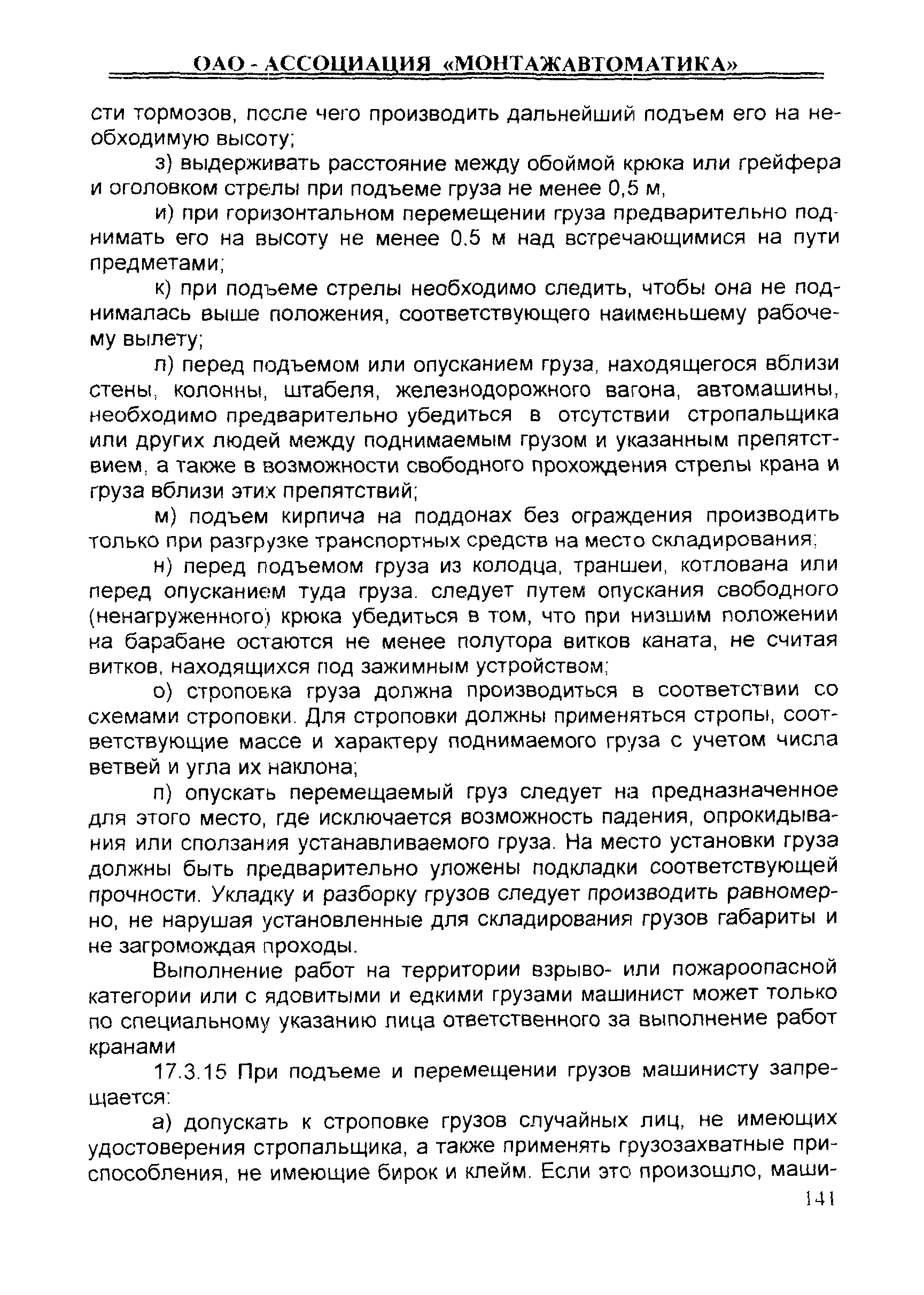 ОАО - АССОЦИАЦИЯ «МОНТАЖАВТОМАТИКА»

сти тормозов, после чего производить дальнейший подъем его на необходимую высоту;

з) выдерживать расстояние между обоймой крюка или грейфера и оголовком стрелы при подъеме груза не менее 0,5 м,

и) при горизонтальном перемещении груза предварительно поднимать его на высоту не менее 0.5 м над встречающимися на пути предметами;

к) при подъеме стрелы необходимо следить, чтобы она не поднималась выше положения, соответствующего наименьшему рабочему вылету;

л) перед подъемом или опусканием груза, находящегося вблизи стены, колонны, штабеля, железнодорожного вагона, автомашины, необходимо предварительно убедиться в отсутствии стропальщика или других людей между поднимаемым грузом и указанным препятствием, а также в возможности свободного прохождения стрелы крана и груза вблизи этих препятствий;

м) подъем кирпича на поддонах без ограждения производить только при разгрузке транспортных средств на место складирования;

н) перед подъемом груза из колодца, траншеи, котлована или перед опусканием туда груза. следует путем опускания свободного (ненагруженного) крюка убедиться в том, что при низшим положении на барабане остаются не менее полутора витков каната, не считая витков, находящихся под зажимным устройством;

о) строповка груза должна производиться в соответствии со схемами строповки. Для строповки должны применяться стропы, соответствующие массе и характеру поднимаемого груза с учетом числа ветвей и угла их наклона;

п) опускать перемещаемый груз следует на предназначенное для этого место, где исключается возможность падения, опрокидывания или сползания устанавливаемого груза. На место установки груза должны быть предварительно уложены подкладки соответствующей прочности. Укладку и разборку грузов следует производить равномерно, не нарушая установленные для складирования грузов габариты и не загромождая проходы.

Выполнение работ на территории взрыво- или пожароопасной категории или с ядовитыми и едкими грузами машинист может только по специальному указанию лица ответственного за выполнение работ кранами

17.3.15 При подъеме и перемещении грузов машинисту запрещается:

а) допускать к строповке грузов случайных лиц, не имеющих удостоверения стропальщика, а также применять грузозахватные приспособления, не имеющие бирок и клейм. Если это произошло, маши-

141